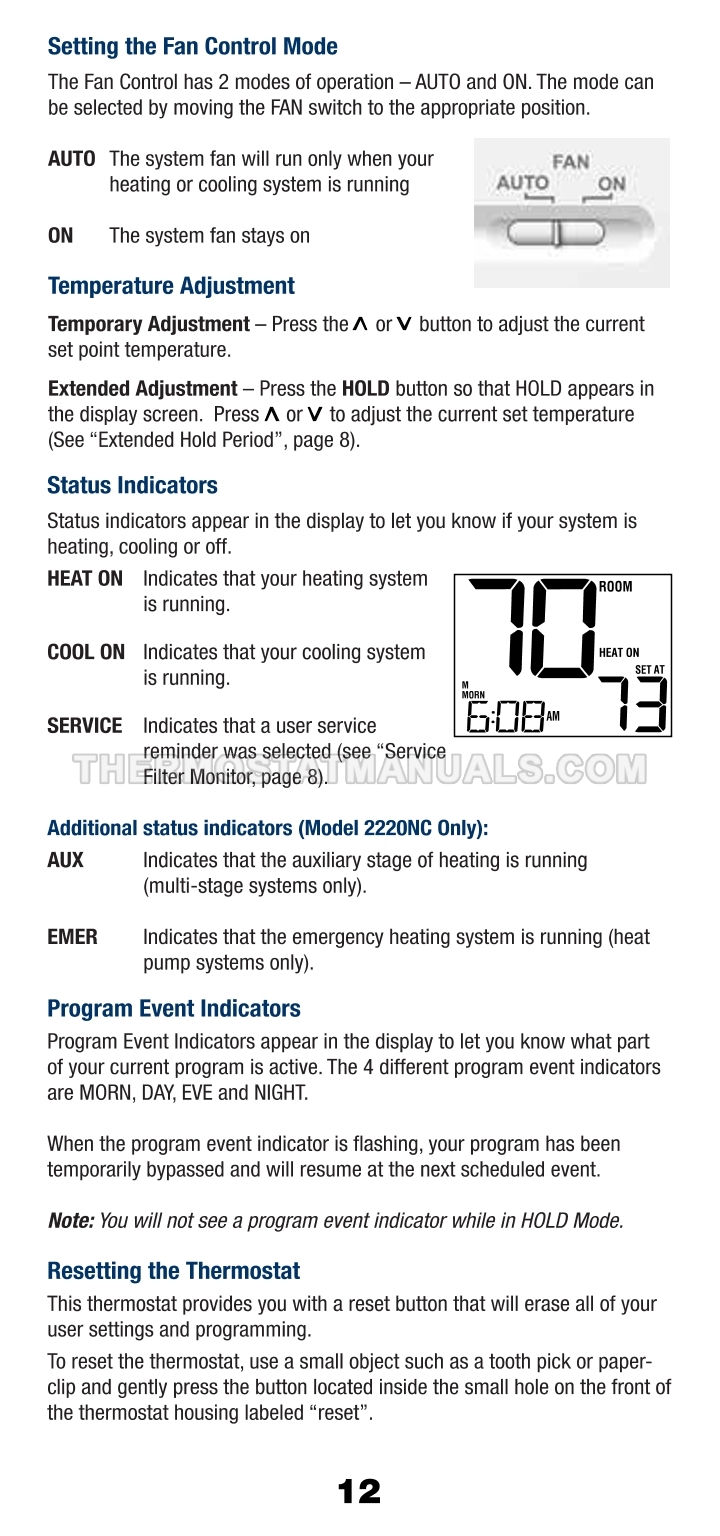 Setting the Fan Control Mode

The Fan Control has 2 modes of operation – AUTO and ON. The mode can be selected by moving the FAN switch to the appropriate position.

AUTO The system fan will run only when your heating or cooling system is running

ON The system fan stays on

FAN
AUTO ON

Temperature Adjustment

Temporary Adjustment – Press the ∧ or ∨ button to adjust the current set point temperature.

Extended Adjustment – Press the HOLD button so that HOLD appears in the display screen. Press ∧ or ∨ to adjust the current set temperature (See "Extended Hold Period", page 8).

Status Indicators

Status indicators appear in the display to let you know if your system is heating, cooling or off.

HEAT ON Indicates that your heating system is running.

COOL ON Indicates that your cooling system is running.

SERVICE Indicates that a user service reminder was selected (see "Service Filter Monitor, page 8).

70 ROOM
HEAT ON
SET AT
M
MORN
6:08 AM
73

THERMOSTATMANUALS.COM

Additional status indicators (Model 2220NC Only):

AUX Indicates that the auxiliary stage of heating is running (multi-stage systems only).

EMER Indicates that the emergency heating system is running (heat pump systems only).

Program Event Indicators

Program Event Indicators appear in the display to let you know what part of your current program is active. The 4 different program event indicators are MORN, DAY, EVE and NIGHT.

When the program event indicator is flashing, your program has been temporarily bypassed and will resume at the next scheduled event.

Note: You will not see a program event indicator while in HOLD Mode.

Resetting the Thermostat

This thermostat provides you with a reset button that will erase all of your user settings and programming.

To reset the thermostat, use a small object such as a tooth pick or paperclip and gently press the button located inside the small hole on the front of the thermostat housing labeled "reset".

12